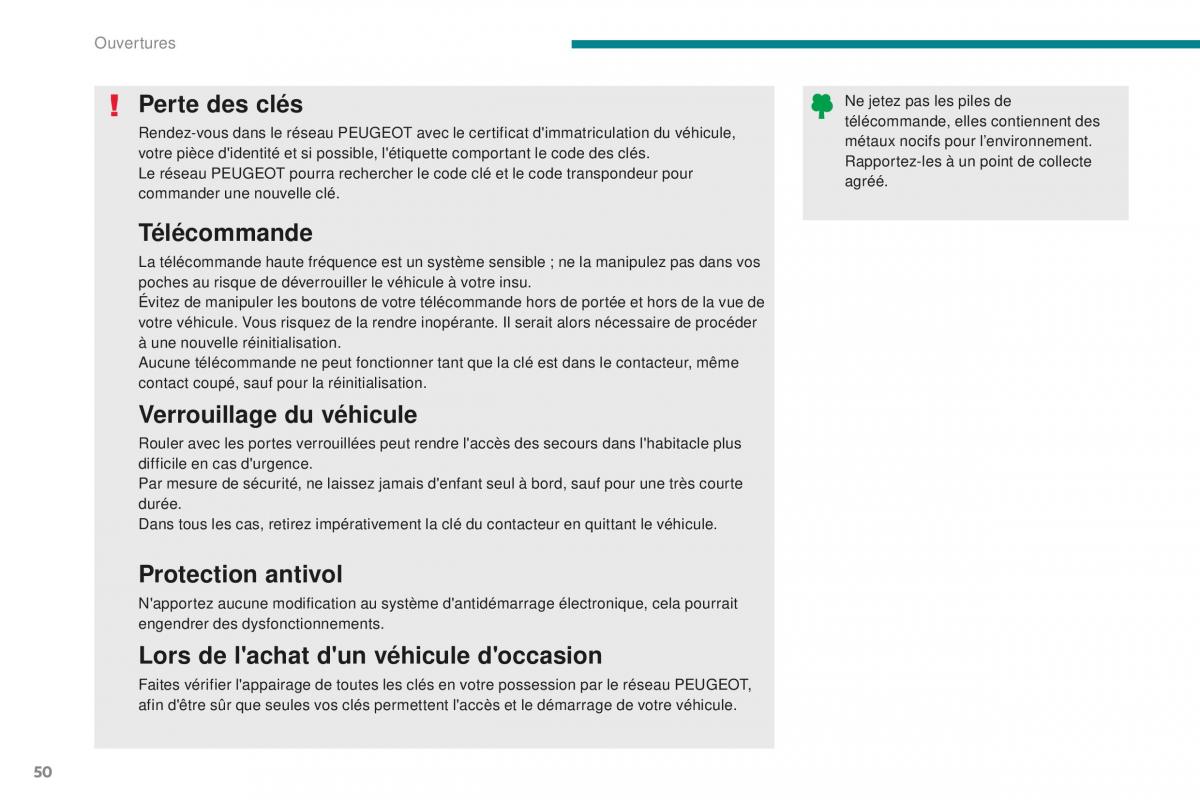 Ouvertures

Perte des clés
Rendez-vous dans le réseau PEUGEOT avec le certificat d'immatriculation du véhicule, votre pièce d'identité et si possible, l'étiquette comportant le code des clés.
Le réseau PEUGEOT pourra rechercher le code clé et le code transpondeur pour commander une nouvelle clé.

Télécommande
La télécommande haute fréquence est un système sensible ; ne la manipulez pas dans vos poches au risque de déverrouiller le véhicule à votre insu.
Évitez de manipuler les boutons de votre télécommande hors de portée et hors de la vue de votre véhicule. Vous risquez de la rendre inopérante. Il serait alors nécessaire de procéder à une nouvelle réinitialisation.
Aucune télécommande ne peut fonctionner tant que la clé est dans le contacteur, même contact coupé, sauf pour la réinitialisation.

Verrouillage du véhicule
Rouler avec les portes verrouillées peut rendre l'accès des secours dans l'habitacle plus difficile en cas d'urgence.
Par mesure de sécurité, ne laissez jamais d'enfant seul à bord, sauf pour une très courte durée.
Dans tous les cas, retirez impérativement la clé du contacteur en quittant le véhicule.

Protection antivol
N'apportez aucune modification au système d'antidémarrage électronique, cela pourrait engendrer des dysfonctionnements.

Lors de l'achat d'un véhicule d'occasion
Faites vérifier l'appairage de toutes les clés en votre possession par le réseau PEUGEOT, afin d'être sûr que seules vos clés permettent l'accès et le démarrage de votre véhicule.

Ne jetez pas les piles de télécommande, elles contiennent des métaux nocifs pour l'environnement.
Rapportez-les à un point de collecte agréé.

50